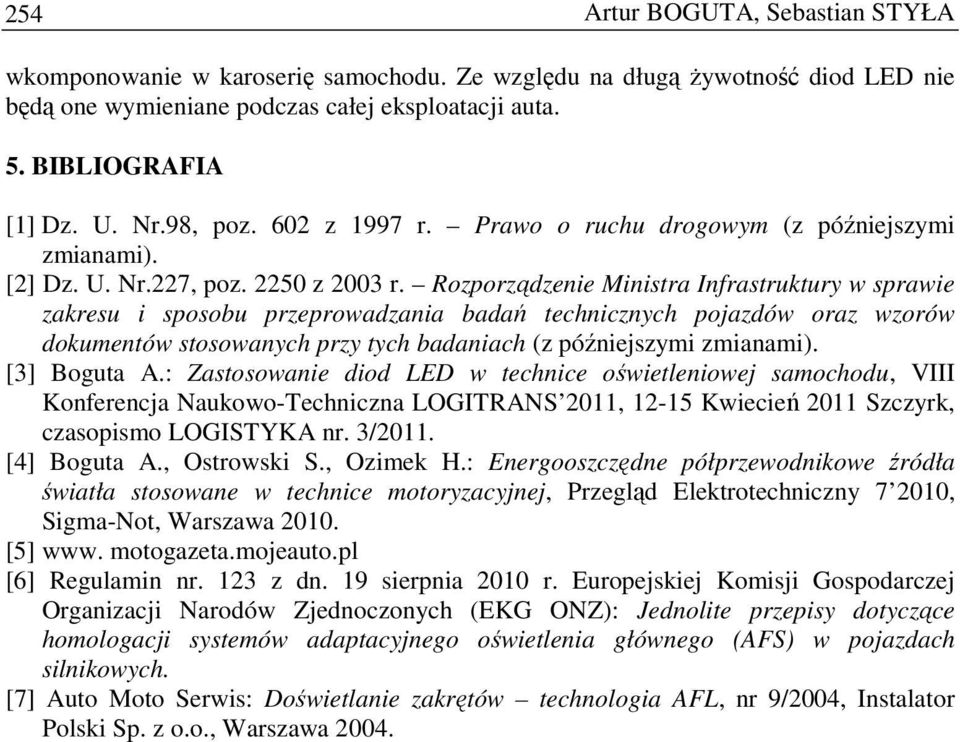 254 Artur BOGUTA, Sebastian STYŁA

wkomponowanie w karoserię samochodu. Ze względu na długą żywotność diod LED nie będą one wymieniane podczas całej eksploatacji auta.

5. BIBLIOGRAFIA

[1] Dz. U. Nr.98, poz. 602 z 1997 r. – Prawo o ruchu drogowym (z późniejszymi zmianami).
[2] Dz. U. Nr.227, poz. 2250 z 2003 r. – Rozporządzenie Ministra Infrastruktury w sprawie zakresu i sposobu przeprowadzania badań technicznych pojazdów oraz wzorów dokumentów stosowanych przy tych badaniach (z późniejszymi zmianami).
[3] Boguta A.: Zastosowanie diod LED w technice oświetleniowej samochodu, VIII Konferencja Naukowo-Techniczna LOGITRANS’2011, 12-15 Kwiecień 2011 Szczyrk, czasopismo LOGISTYKA nr. 3/2011.
[4] Boguta A., Ostrowski S., Ozimek H.: Energooszczędne półprzewodnikowe źródła światła stosowane w technice motoryzacyjnej, Przegląd Elektrotechniczny 7’2010, Sigma-Not, Warszawa 2010.
[5] www. motogazeta.mojeauto.pl
[6] Regulamin nr. 123 z dn. 19 sierpnia 2010 r. Europejskiej Komisji Gospodarczej Organizacji Narodów Zjednoczonych (EKG ONZ): Jednolite przepisy dotyczące homologacji systemów adaptacyjnego oświetlenia głównego (AFS) w pojazdach silnikowych.
[7] Auto Moto Serwis: Doświetlanie zakrętów – technologia AFL, nr 9/2004, Instalator Polski Sp. z o.o., Warszawa 2004.